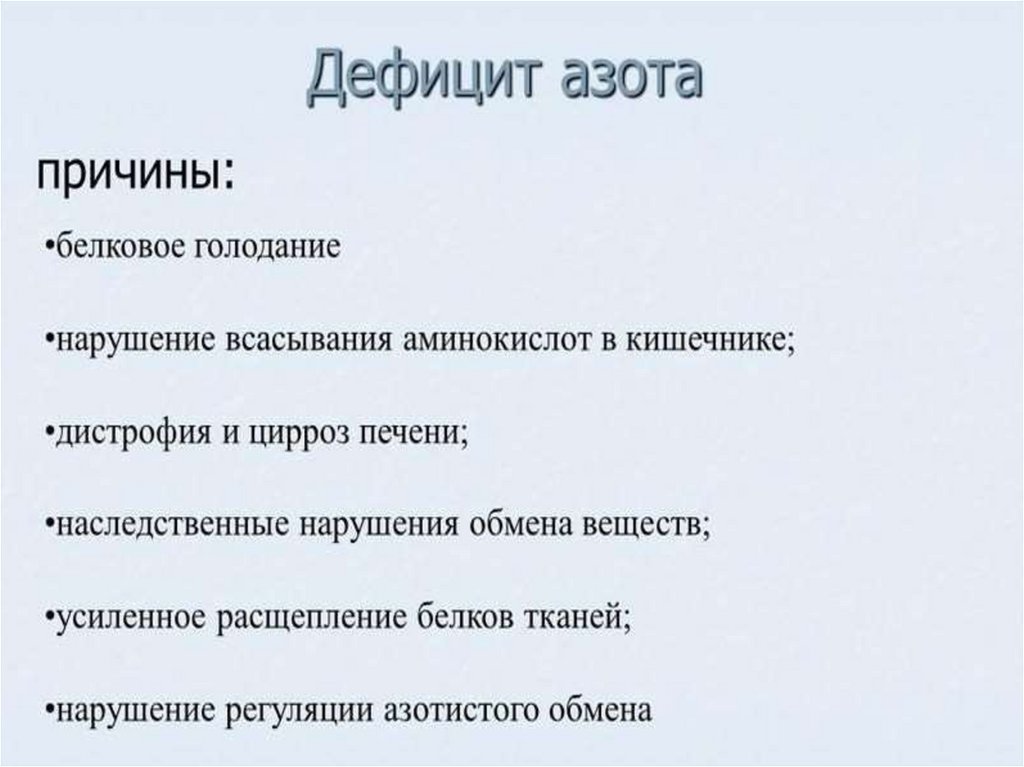 Дефицит азота

причины:

•белковое голодание

•нарушение всасывания аминокислот в кишечнике;

•дистрофия и цирроз печени;

•наследственные нарушения обмена веществ;

•усиленное расщепление белков тканей;

•нарушение регуляции азотистого обмена